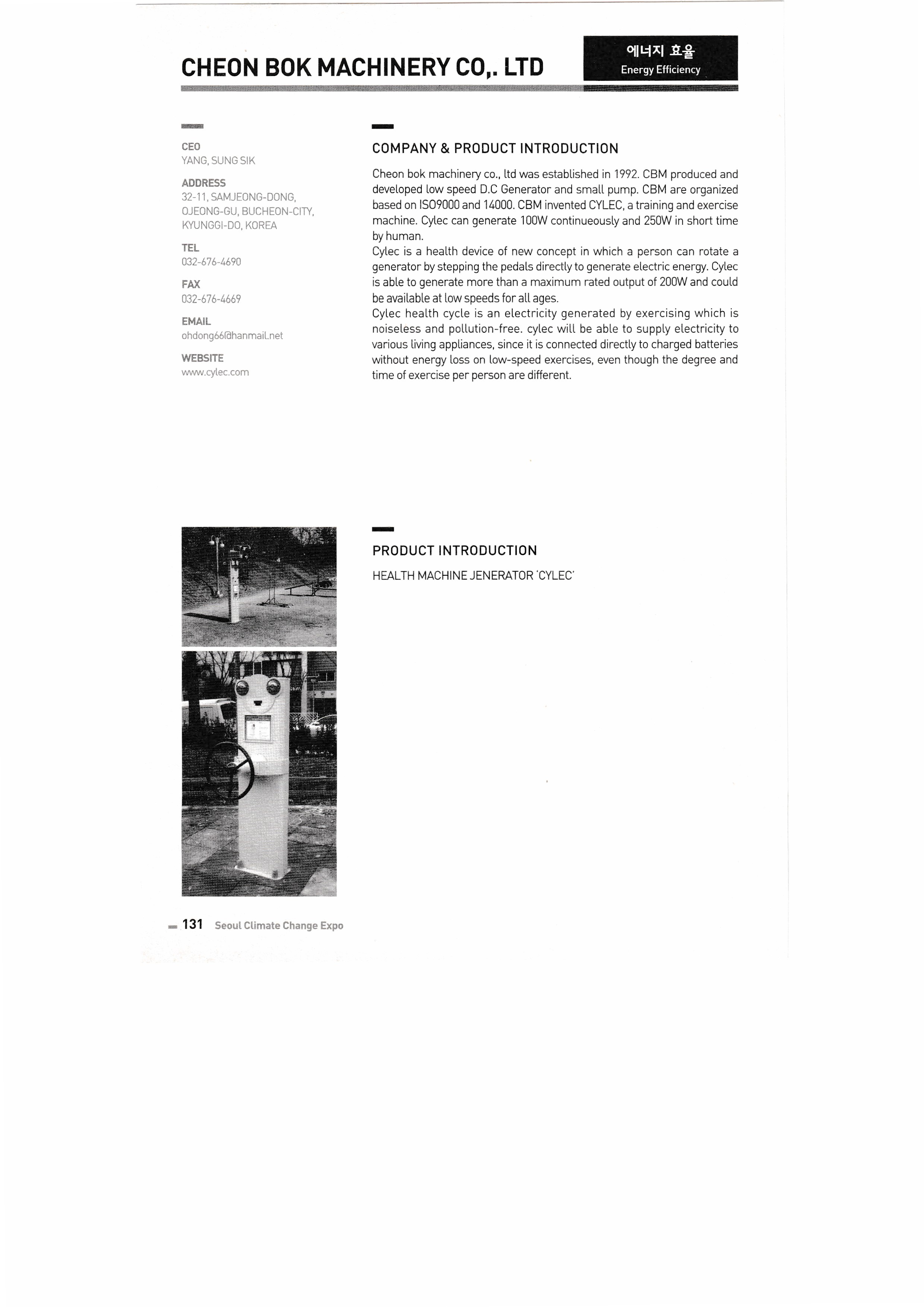 CHEON BOK MACHINERY CO,. LTD

에너지 효율
Energy Efficiency

CEO
YANG, SUNG SIK

ADDRESS
32-11, SAMJEONG-DONG, OJEONG-GU, BUCHEON-CITY, KYUNGGI-DO, KOREA

TEL
032-676-4690

FAX
032-676-4669

EMAIL
ohdong66@hanmail.net

WEBSITE
www.cylec.com

COMPANY & PRODUCT INTRODUCTION

Cheon bok machinery co., ltd was established in 1992. CBM produced and developed low speed D.C Generator and small pump. CBM are organized based on ISO9000 and 14000. CBM invented CYLEC, a training and exercise machine. Cylec can generate 100W continueously and 250W in short time by human.
Cylec is a health device of new concept in which a person can rotate a generator by stepping the pedals directly to generate electric energy. Cylec is able to generate more than a maximum rated output of 200W and could be available at low speeds for all ages.
Cylec health cycle is an electricity generated by exercising which is noiseless and pollution-free. cylec will be able to supply electricity to various living appliances, since it is connected directly to charged batteries without energy loss on low-speed exercises, even though the degree and time of exercise per person are different.

PRODUCT INTRODUCTION

HEALTH MACHINE JENERATOR 'CYLEC'

131 Seoul Climate Change Expo